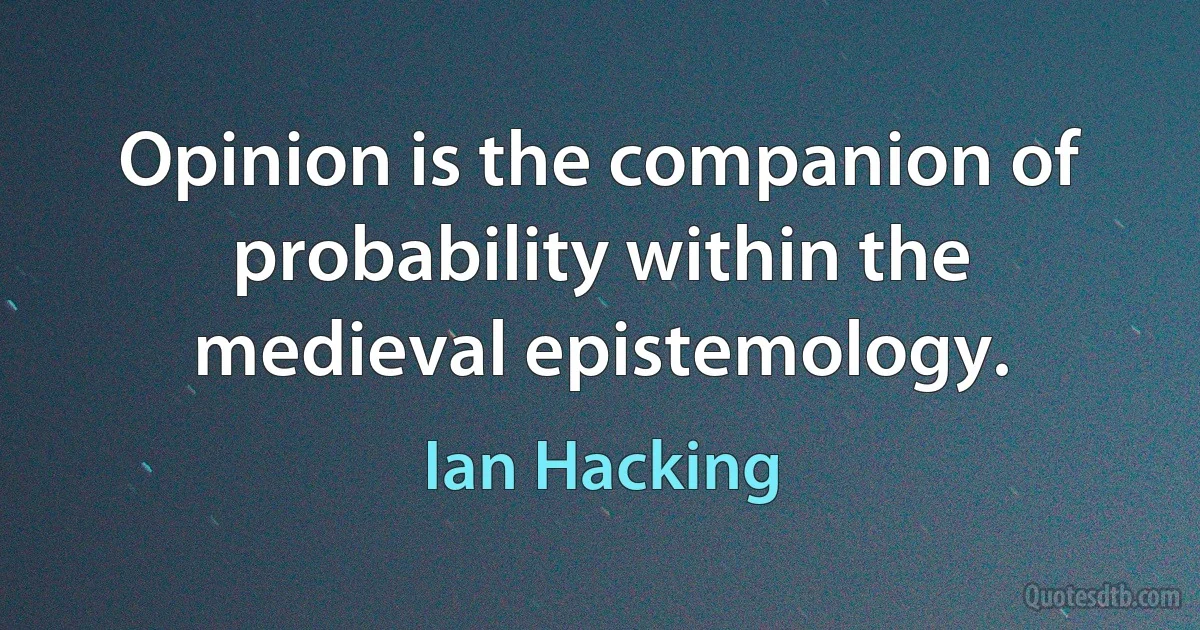 Opinion is the companion of probability within the medieval epistemology.

Ian Hacking

Quotesdtb.com